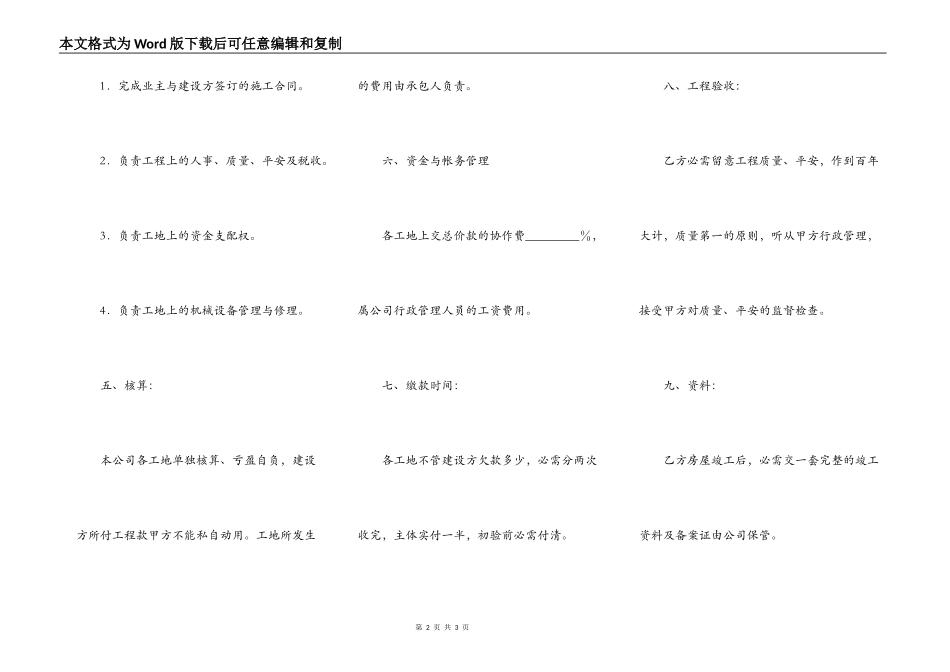 本文格式为Word版下载后可任意编辑和复制

1．完成业主与建设方签订的施工合同。

2．负责工程上的人事、质量、平安及税收。

3．负责工地上的资金支配权。

4．负责工地上的机械设备管理与修理。

五、核算：

本公司各工地单独核算、亏盈自负，建设方所付工程款甲方不能私自动用。工地所发生的费用由承包人负责。

六、资金与帐务管理

各工地上交总价款的协作费________%，属公司行政管理人员的工资费用。

七、缴款时间：

各工地不管建设方欠款多少，必需分两次收完，主体实付一半，初验前必需付清。

八、工程验收：

乙方必需留意工程质量、平安，作到百年大计，质量第一的原则，听从甲方行政管理，接受甲方对质量、平安的监督检查。

九、资料：

乙方房屋竣工后，必需交一套完整的竣工资料及备案证由公司保管。

第 2 页 共 3 页